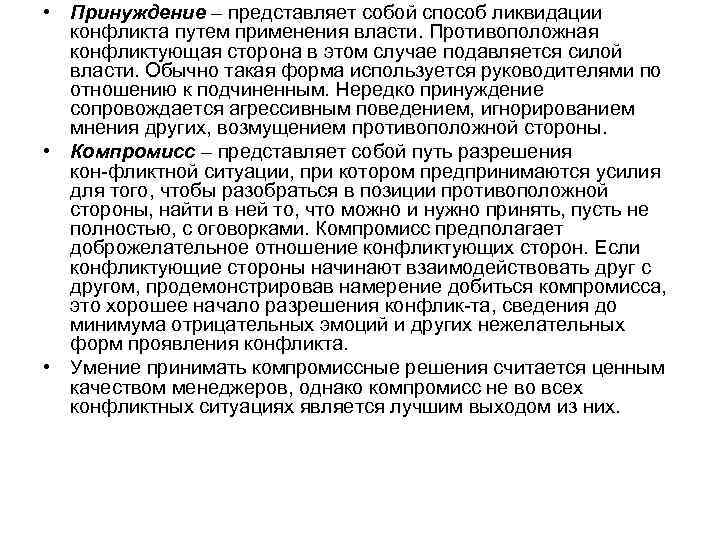 • Принуждение – представляет собой способ ликвидации конфликта путем применения власти. Противоположная конфликтующая сторона в этом случае подавляется силой власти. Обычно такая форма используется руководителями по отношению к подчиненным. Нередко принуждение сопровождается агрессивным поведением, игнорированием мнения других, возмущением противоположной стороны.

• Компромисс – представляет собой путь разрешения кон-фликтной ситуации, при котором предпринимаются усилия для того, чтобы разобраться в позиции противоположной стороны, найти в ней то, что можно и нужно принять, пусть не полностью, с оговорками. Компромисс предполагает доброжелательное отношение конфликтующих сторон. Если конфликтующие стороны начинают взаимодействовать друг с другом, продемонстрировав намерение добиться компромисса, это хорошее начало разрешения конфлик-та, сведения до минимума отрицательных эмоций и других нежелательных форм проявления конфликта.

• Умение принимать компромиссные решения считается ценным качеством менеджеров, однако компромисс не во всех конфликтных ситуациях является лучшим выходом из них.